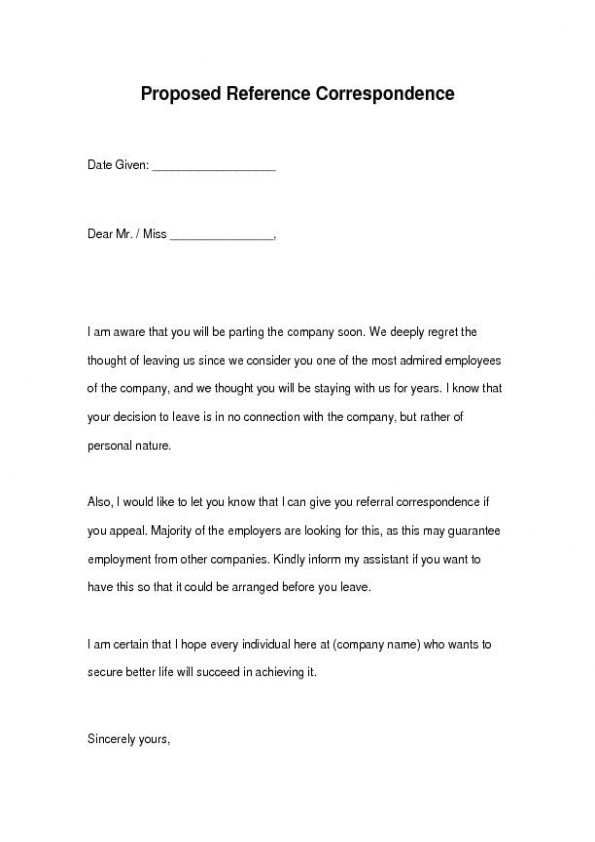 Proposed Reference Correspondence

Date Given: ___________________

Dear Mr. / Miss ________________,

I am aware that you will be parting the company soon. We deeply regret the thought of leaving us since we consider you one of the most admired employees of the company, and we thought you will be staying with us for years. I know that your decision to leave is in no connection with the company, but rather of personal nature.

Also, I would like to let you know that I can give you referral correspondence if you appeal. Majority of the employers are looking for this, as this may guarantee employment from other companies. Kindly inform my assistant if you want to have this so that it could be arranged before you leave.

I am certain that I hope every individual here at (company name) who wants to secure better life will succeed in achieving it.

Sincerely yours,